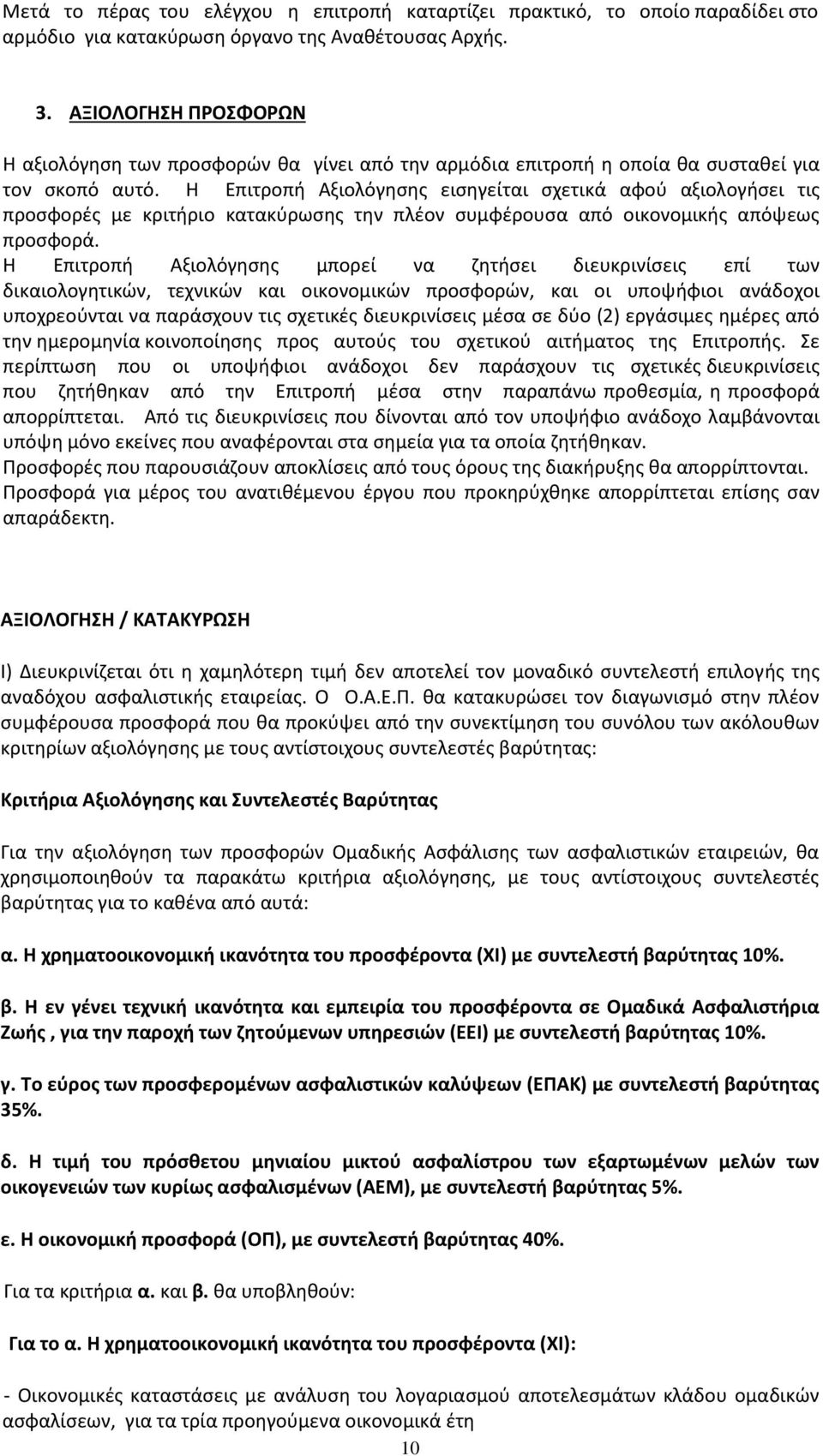 Μετά το πέρας του ελέγχου η επιτροπή καταρτίζει πρακτικό, το οποίο παραδίδει στο αρμόδιο για κατακύρωση όργανο της Αναθέτουσας Αρχής.

3. ΑΞΙΟΛΟΓΗΣΗ ΠΡΟΣΦΟΡΩΝ

Η αξιολόγηση των προσφορών θα γίνει από την αρμόδια επιτροπή η οποία θα συσταθεί για τον σκοπό αυτό. Η Επιτροπή Αξιολόγησης εισηγείται σχετικά αφού αξιολογήσει τις προσφορές με κριτήριο κατακύρωσης την πλέον συμφέρουσα από οικονομικής απόψεως προσφορά.

Η Επιτροπή Αξιολόγησης μπορεί να ζητήσει διευκρινίσεις επί των δικαιολογητικών, τεχνικών και οικονομικών προσφορών, και οι υποψήφιοι ανάδοχοι υποχρεούνται να παράσχουν τις σχετικές διευκρινίσεις μέσα σε δύο (2) εργάσιμες ημέρες από την ημερομηνία κοινοποίησης προς αυτούς του σχετικού αιτήματος της Επιτροπής. Σε περίπτωση που οι υποψήφιοι ανάδοχοι δεν παράσχουν τις σχετικές διευκρινίσεις που ζητήθηκαν από την Επιτροπή μέσα στην παραπάνω προθεσμία, η προσφορά απορρίπτεται. Από τις διευκρινίσεις που δίνονται από τον υποψήφιο ανάδοχο λαμβάνονται υπόψη μόνο εκείνες που αναφέρονται στα σημεία για τα οποία ζητήθηκαν.

Προσφορές που παρουσιάζουν αποκλίσεις από τους όρους της διακήρυξης θα απορρίπτονται.

Προσφορά για μέρος του ανατιθέμενου έργου που προκηρύχθηκε απορρίπτεται επίσης σαν απαράδεκτη.

ΑΞΙΟΛΟΓΗΣΗ / ΚΑΤΑΚΥΡΩΣΗ

Ι) Διευκρινίζεται ότι η χαμηλότερη τιμή δεν αποτελεί τον μοναδικό συντελεστή επιλογής της αναδόχου ασφαλιστικής εταιρείας. Ο Ο.Α.Ε.Π. θα κατακυρώσει τον διαγωνισμό στην πλέον συμφέρουσα προσφορά που θα προκύψει από την συνεκτίμηση του συνόλου των ακόλουθων κριτηρίων αξιολόγησης με τους αντίστοιχους συντελεστές βαρύτητας:

Κριτήρια Αξιολόγησης και Συντελεστές Βαρύτητας

Για την αξιολόγηση των προσφορών Ομαδικής Ασφάλισης των ασφαλιστικών εταιρειών, θα χρησιμοποιηθούν τα παρακάτω κριτήρια αξιολόγησης, με τους αντίστοιχους συντελεστές βαρύτητας για το καθένα από αυτά:

α. Η χρηματοοικονομική ικανότητα του προσφέροντα (ΧΙ) με συντελεστή βαρύτητας 10%.

β. Η εν γένει τεχνική ικανότητα και εμπειρία του προσφέροντα σε Ομαδικά Ασφαλιστήρια Ζωής , για την παροχή των ζητούμενων υπηρεσιών (ΕΕΙ) με συντελεστή βαρύτητας 10%.

γ. Το εύρος των προσφερομένων ασφαλιστικών καλύψεων (ΕΠΑΚ) με συντελεστή βαρύτητας 35%.

δ. Η τιμή του πρόσθετου μηνιαίου μικτού ασφαλίστρου των εξαρτωμένων μελών των οικογενειών των κυρίως ασφαλισμένων (ΑΕΜ), με συντελεστή βαρύτητας 5%.

ε. Η οικονομική προσφορά (ΟΠ), με συντελεστή βαρύτητας 40%.

Για τα κριτήρια α. και β. θα υποβληθούν:

Για το α. Η χρηματοοικονομική ικανότητα του προσφέροντα (ΧΙ):

- Οικονομικές καταστάσεις με ανάλυση του λογαριασμού αποτελεσμάτων κλάδου ομαδικών ασφαλίσεων, για τα τρία προηγούμενα οικονομικά έτη

10